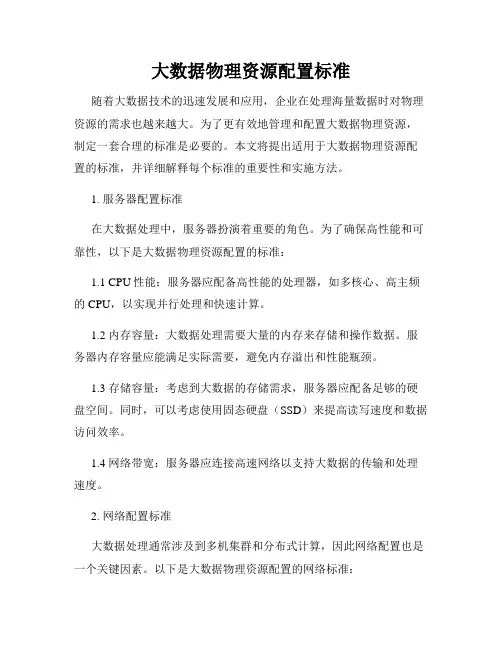 大数据物理资源配置标准

随着大数据技术的迅速发展和应用，企业在处理海量数据时对物理资源的需求也越来越大。为了更有效地管理和配置大数据物理资源，制定一套合理的标准是必要的。本文将提出适用于大数据物理资源配置的标准，并详细解释每个标准的重要性和实施方法。

1. 服务器配置标准

在大数据处理中，服务器扮演着重要的角色。为了确保高性能和可靠性，以下是大数据物理资源配置的标准：

1.1 CPU 性能：服务器应配备高性能的处理器，如多核心、高主频的 CPU，以实现并行处理和快速计算。

1.2 内存容量：大数据处理需要大量的内存来存储和操作数据。服务器内存容量应能满足实际需要，避免内存溢出和性能瓶颈。

1.3 存储容量：考虑到大数据的存储需求，服务器应配备足够的硬盘空间。同时，可以考虑使用固态硬盘（SSD）来提高读写速度和数据访问效率。

1.4 网络带宽：服务器应连接高速网络以支持大数据的传输和处理速度。

2. 网络配置标准

大数据处理通常涉及到多机集群和分布式计算，因此网络配置也是一个关键因素。以下是大数据物理资源配置的网络标准：